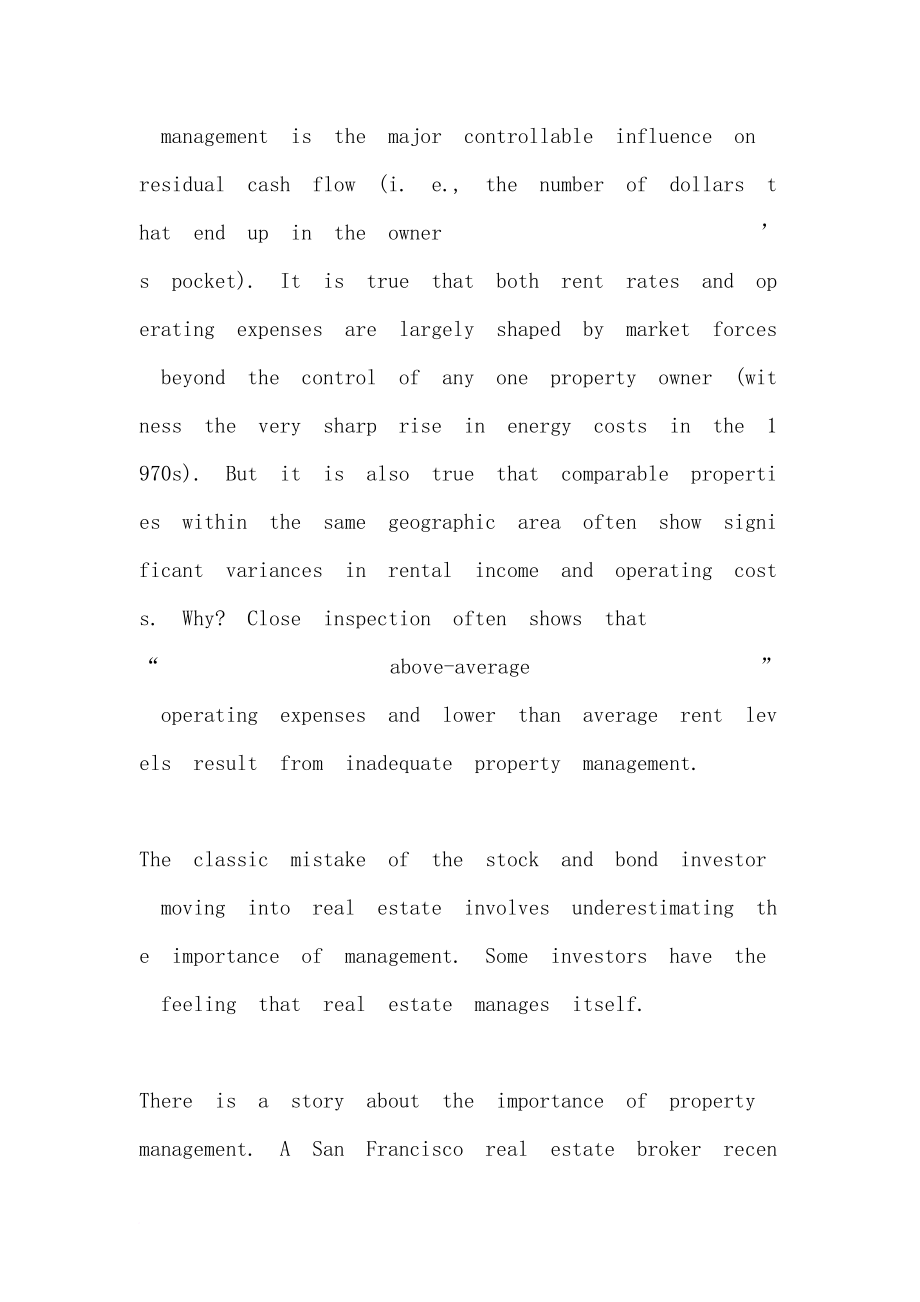 management is the major controllable influence on residual cash flow (i. e., the number of dollars that end up in the owner’s pocket). It is true that both rent rates and operating expenses are largely shaped by market forces beyond the control of any one property owner (witness the very sharp rise in energy costs in the 1970s). But it is also true that comparable properties within the same geographic area often show significant variances in rental income and operating costs. Why? Close inspection often shows that “above-average” operating expenses and lower than average rent levels result from inadequate property management.

The classic mistake of the stock and bond investor moving into real estate involves underestimating the importance of management. Some investors have the feeling that real estate manages itself.

There is a story about the importance of property management. A San Francisco real estate broker recen